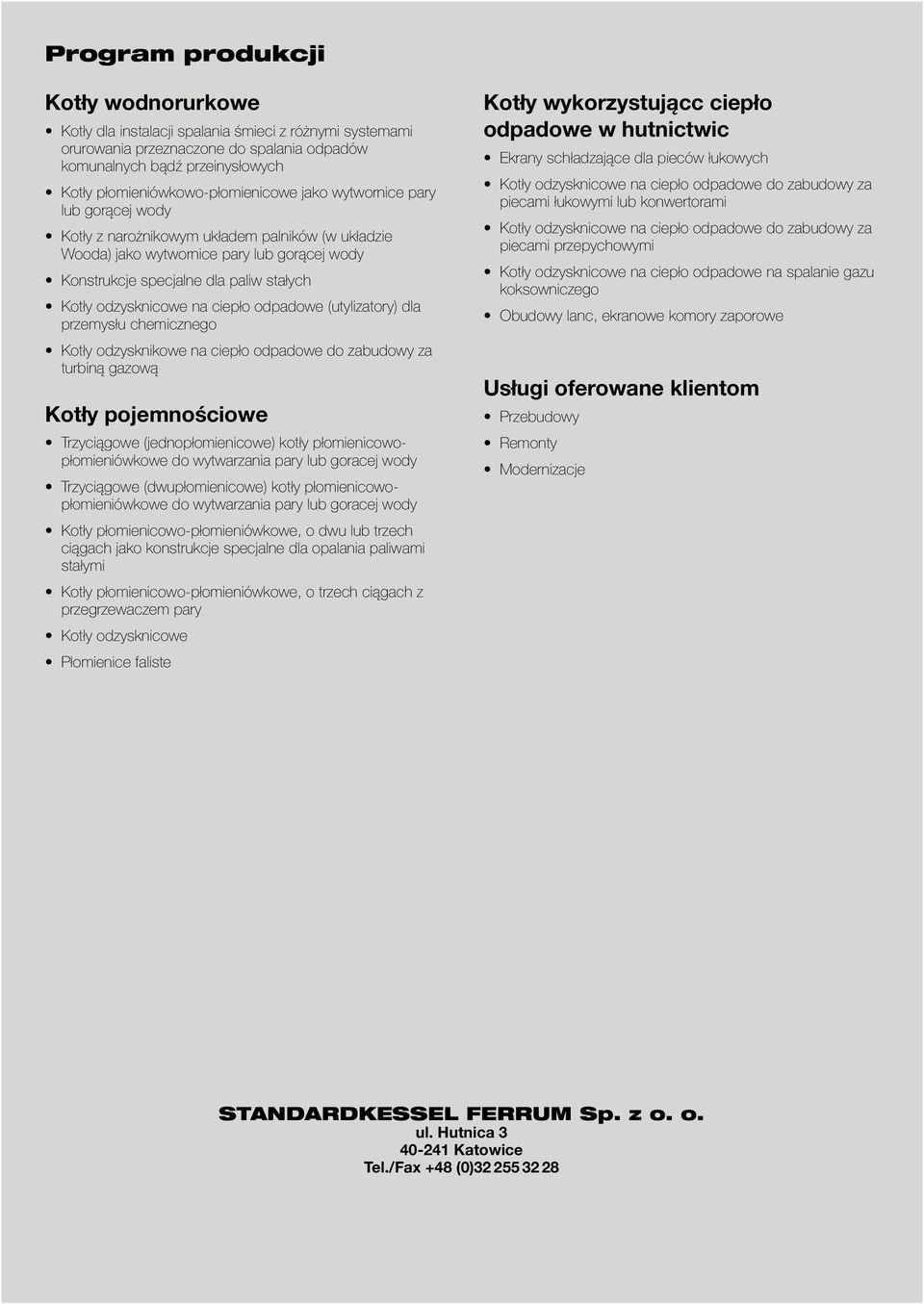 Program produkcji

Kotły wodnorurkowe

• Kotły dla instalacji spalania śmieci z różnymi systemami orurowania przeznaczone do spalania odpadów komunalnych bądź przeinysłowych

• Kotły płomieniówkowo-płomienicowe jako wytwornice pary lub gorącej wody

• Kotły z narożnikowym układem palników (w układzie Wooda) jako wytwornice pary lub gorącej wody

• Konstrukcje specjalne dla paliw stałych

• Kotły odzysknicowe na ciepło odpadowe (utylizatory) dla przemysłu chemicznego

• Kotły odzysknikowe na ciepło odpadowe do zabudowy za turbiną gazową

Kotły pojemnościowe

• Trzyciągowe (jednopłomienicowe) kotły płomienicowo-płomieniówkowe do wytwarzania pary lub goracej wody

• Trzyciągowe (dwupłomienicowe) kotły płomienicowo-płomieniówkowe do wytwarzania pary lub goracej wody

• Kotły płomienicowo-płomieniówkowe, o dwu lub trzech ciągach jako konstrukcje specjalne dla opalania paliwami stałymi

• Kotły płomienicowo-płomieniówkowe, o trzech ciągach z przegrzewaczem pary

• Kotły odzysknicowe

• Płomienice faliste

Kotły wykorzystującc ciepło odpadowe w hutnictwic

• Ekrany schładzające dla pieców łukowych

• Kotły odzysknicowe na ciepło odpadowe do zabudowy za piecami łukowymi lub konwertorami

• Kotły odzysknicowe na ciepło odpadowe do zabudowy za piecami przepychowymi

• Kotły odzysknicowe na ciepło odpadowe na spalanie gazu koksowniczego

• Obudowy lanc, ekranowe komory zaporowe

Usługi oferowane klientom

• Przebudowy

• Remonty

• Modernizacje

STANDARDKESSEL FERRUM Sp. z o. o.
ul. Hutnica 3
40-241 Katowice
Tel./Fax +48 (0)32 255 32 28